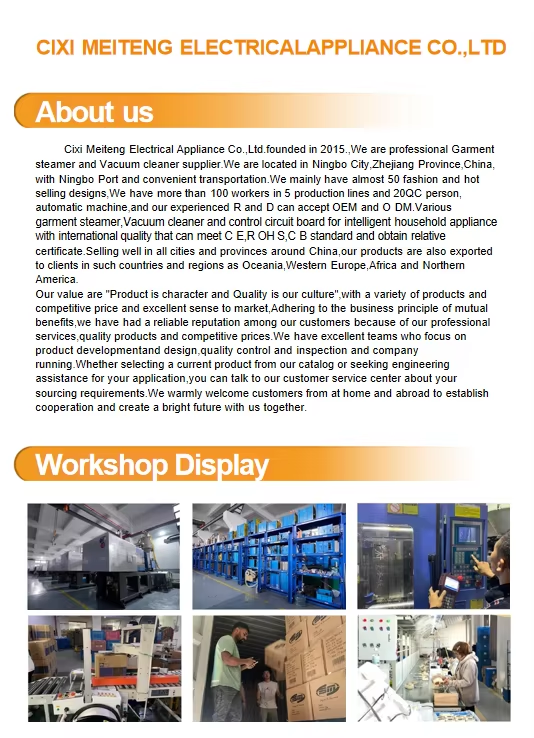 CIXI MEITENG ELECTRICALAPPLIANCE CO.,LTD

About us

Cixi Meiteng Electrical Appliance Co.,Ltd.founded in 2015.,We are professional Garment steamer and Vacuum cleaner supplier.We are located in Ningbo City,Zhejiang Province,China, with Ningbo Port and convenient transportation.We mainly have almost 50 fashion and hot selling designs,We have more than 100 workers in 5 production lines and 20QC person, automatic machine,and our experienced R and D can accept OEM and O DM.Various garment steamer,Vacuum cleaner and control circuit board for intelligent household appliance with international quality that can meet C E,R OH S,C B standard and obtain relative certificate.Selling well in all cities and provinces around China,our products are also exported to clients in such countries and regions as Oceania,Western Europe,Africa and Northern America.
Our value are "Product is character and Quality is our culture",with a variety of products and competitive price and excellent sense to market,Adhering to the business principle of mutual benefits,we have had a reliable reputation among our customers because of our professional services,quality products and competitive prices.We have excellent teams who focus on product developmentand design,quality control and inspection and company running.Whether selecting a current product from our catalog or seeking engineering assistance for your application,you can talk to our customer service center about your sourcing requirements.We warmly welcome customers from at home and abroad to establish cooperation and create a bright future with us together.

Workshop Display